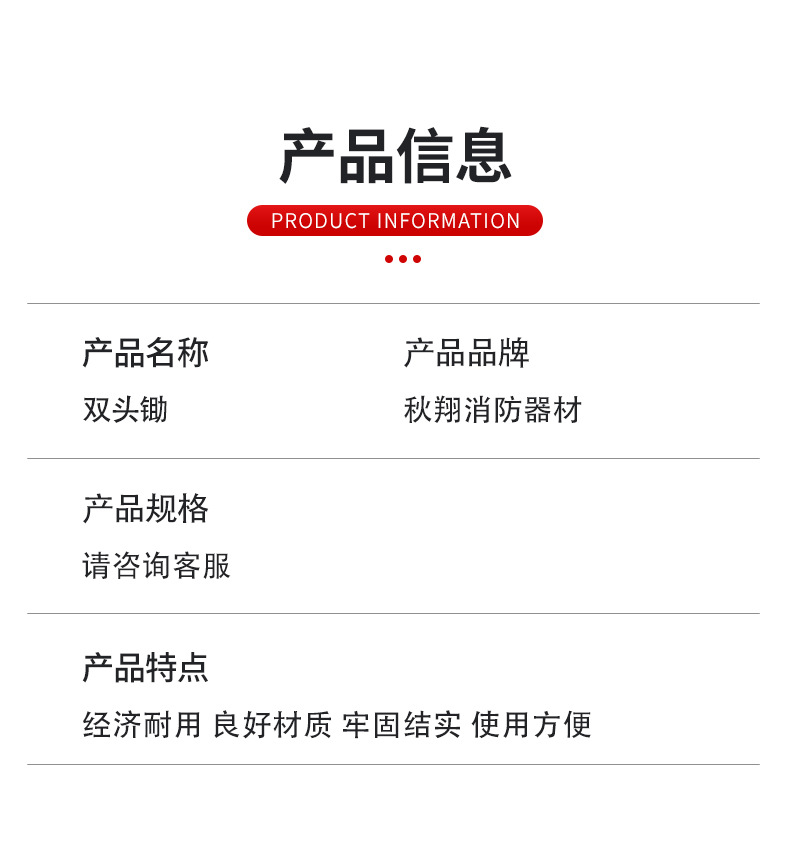 产品信息

PRODUCT INFORMATION

产品名称

双头锄

产品品牌

秋翔消防器材

产品规格

请咨询客服

产品特点

经济耐用 良好材质 牢固结实 使用方便